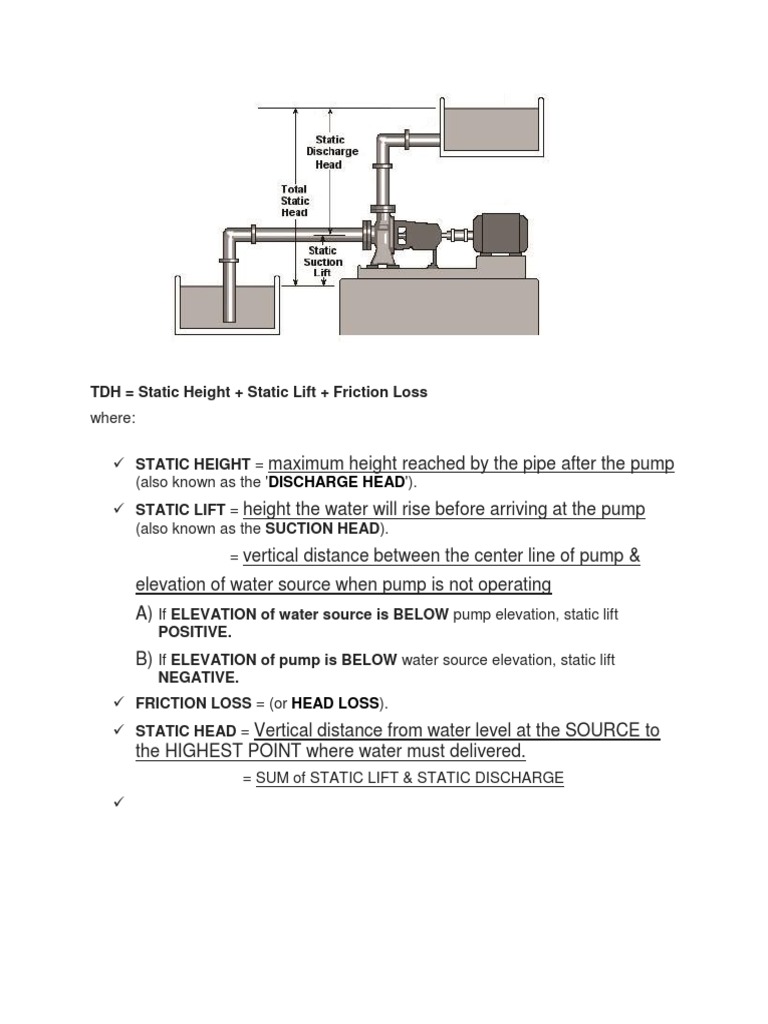 Static Discharge Head

Total Static Head

Static Suction Lift

TDH = Static Height + Static Lift + Friction Loss

where:

✓ STATIC HEIGHT = maximum height reached by the pipe after the pump (also known as the 'DISCHARGE HEAD').

✓ STATIC LIFT = height the water will rise before arriving at the pump (also known as the SUCTION HEAD).

= vertical distance between the center line of pump & elevation of water source when pump is not operating

A) If ELEVATION of water source is BELOW pump elevation, static lift POSITIVE.

B) If ELEVATION of pump is BELOW water source elevation, static lift NEGATIVE.

✓ FRICTION LOSS = (or HEAD LOSS).

✓ STATIC HEAD = Vertical distance from water level at the SOURCE to the HIGHEST POINT where water must delivered.

= SUM of STATIC LIFT & STATIC DISCHARGE

✓